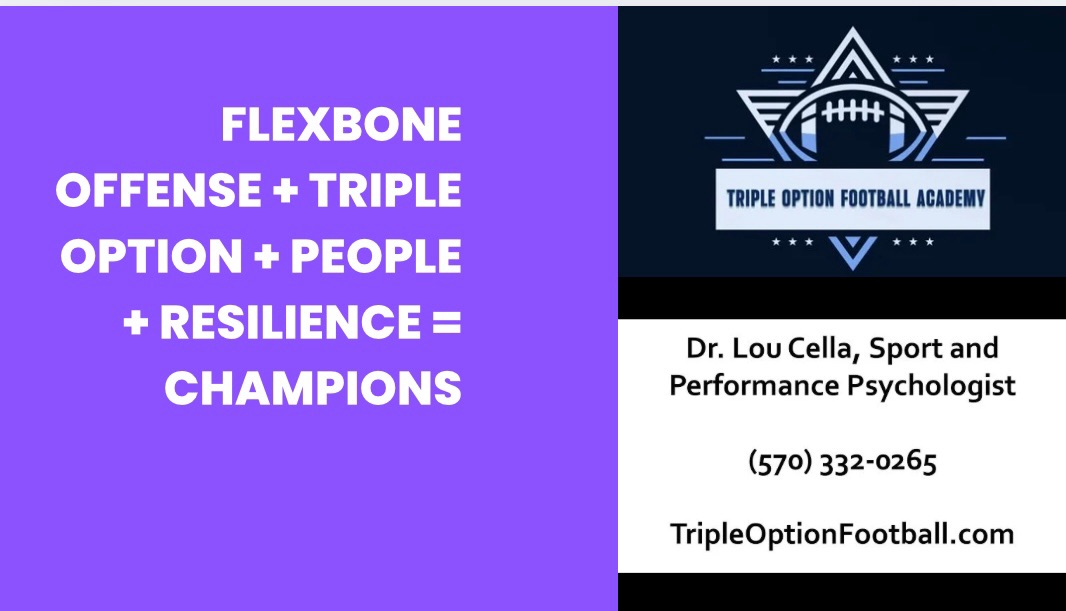 FLEXBONE OFFENSE + TRIPLE OPTION + PEOPLE + RESILIENCE = CHAMPIONS

TRIPLE OPTION FOOTBALL ACADEMY

Dr. Lou Cella, Sport and Performance Psychologist

(570) 332-0265

TripleOptionFootball.com